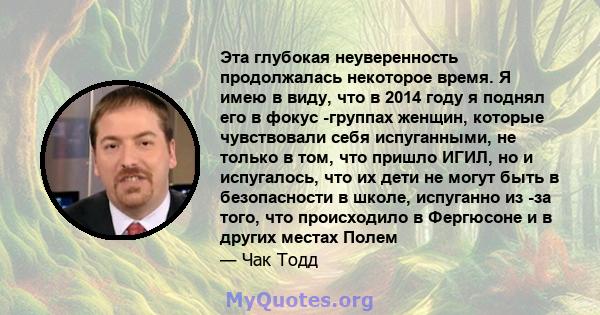 Эта глубокая неуверенность продолжалась некоторое время. Я имею в виду, что в 2014 году я поднял его в фокус -группах женщин, которые чувствовали себя испуганными, не только в том, что пришло ИГИЛ, но и испугалось, что их дети не могут быть в безопасности в школе, испуганно из -за того, что происходило в Фергюсоне и в других местах Полем

— Чак Тодд

MyQuotes.org